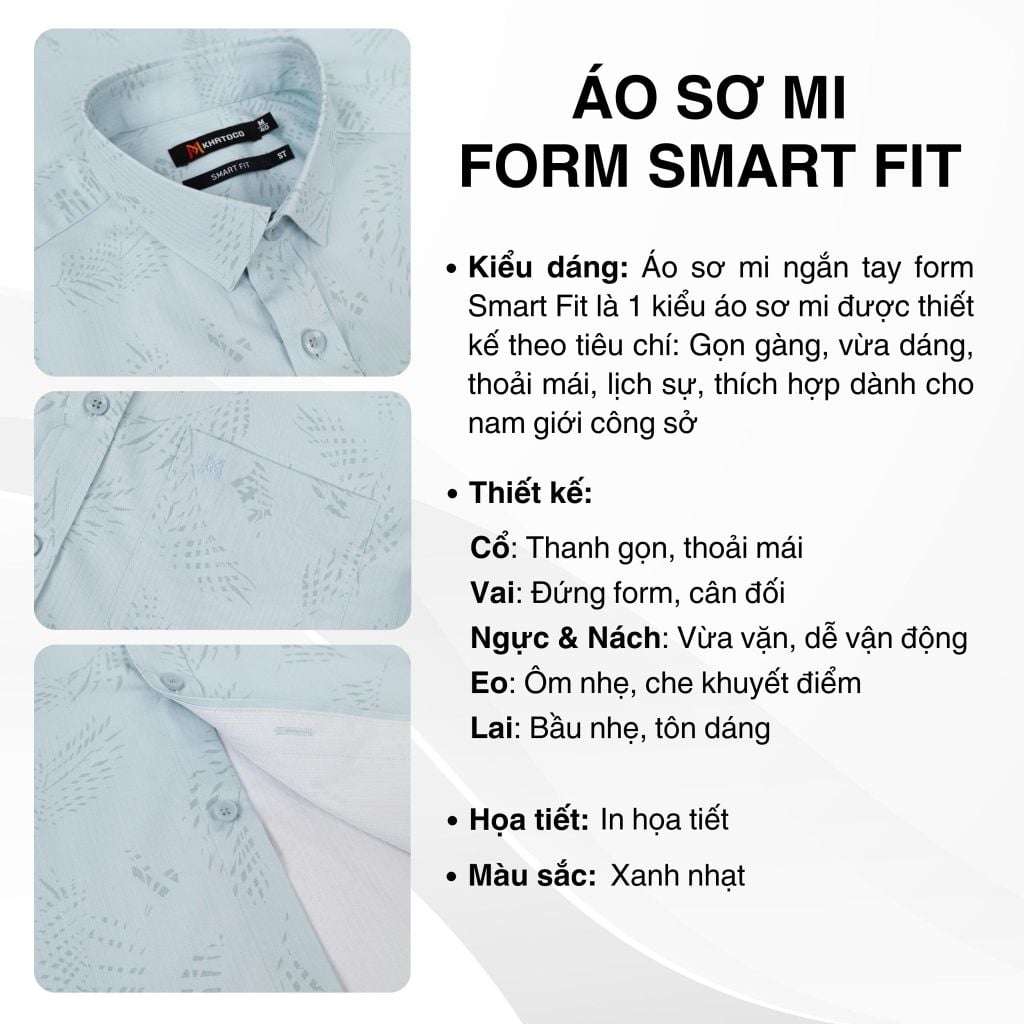 ÁO SƠ MI
FORM SMART FIT

• Kiểu dáng: Áo sơ mi ngắn tay form Smart Fit là 1 kiểu áo sơ mi được thiết kế theo tiêu chí: Gọn gàng, vừa dáng, thoải mái, lịch sự, thích hợp dành cho nam giới công sở

• Thiết kế:

Cổ: Thanh gọn, thoải mái
Vai: Đứng form, cân đối
Ngực & Nách: Vừa vặn, dễ vận động
Eo: Ôm nhẹ, che khuyết điểm
Lai: Bầu nhẹ, tôn dáng

• Họa tiết: In họa tiết
• Màu sắc: Xanh nhạt